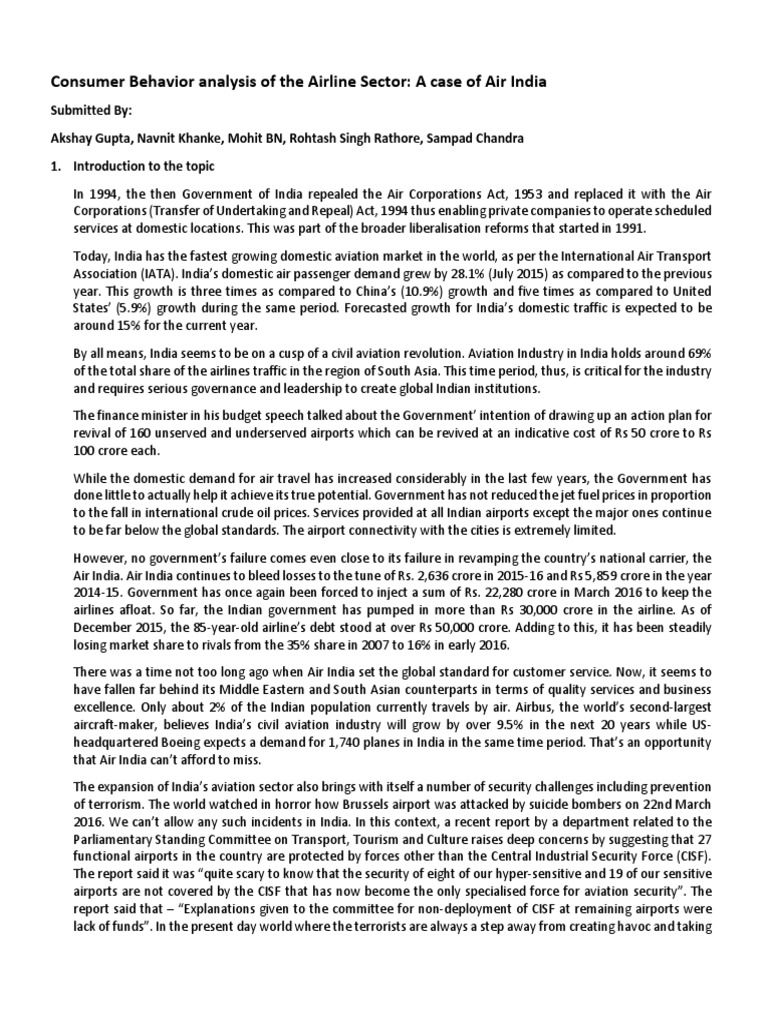 Consumer Behavior analysis of the Airline Sector: A case of Air India

Submitted By:

Akshay Gupta, Navnit Khanke, Mohit BN, Rohtash Singh Rathore, Sampad Chandra

1. Introduction to the topic

In 1994, the then Government of India repealed the Air Corporations Act, 1953 and replaced it with the Air Corporations (Transfer of Undertaking and Repeal) Act, 1994 thus enabling private companies to operate scheduled services at domestic locations. This was part of the broader liberalisation reforms that started in 1991.

Today, India has the fastest growing domestic aviation market in the world, as per the International Air Transport Association (IATA). India's domestic air passenger demand grew by 28.1% (July 2015) as compared to the previous year. This growth is three times as compared to China's (10.9%) growth and five times as compared to United States' (5.9%) growth during the same period. Forecasted growth for India's domestic traffic is expected to be around 15% for the current year.

By all means, India seems to be on a cusp of a civil aviation revolution. Aviation Industry in India holds around 69% of the total share of the airlines traffic in the region of South Asia. This time period, thus, is critical for the industry and requires serious governance and leadership to create global Indian institutions.

The finance minister in his budget speech talked about the Government' intention of drawing up an action plan for revival of 160 unserved and underserved airports which can be revived at an indicative cost of Rs 50 crore to Rs 100 crore each.

While the domestic demand for air travel has increased considerably in the last few years, the Government has done little to actually help it achieve its true potential. Government has not reduced the jet fuel prices in proportion to the fall in international crude oil prices. Services provided at all Indian airports except the major ones continue to be far below the global standards. The airport connectivity with the cities is extremely limited.

However, no government's failure comes even close to its failure in revamping the country's national carrier, the Air India. Air India continues to bleed losses to the tune of Rs. 2,636 crore in 2015-16 and Rs 5,859 crore in the year 2014-15. Government has once again been forced to inject a sum of Rs. 22,280 crore in March 2016 to keep the airlines afloat. So far, the Indian government has pumped in more than Rs 30,000 crore in the airline. As of December 2015, the 85-year-old airline's debt stood at over Rs 50,000 crore. Adding to this, it has been steadily losing market share to rivals from the 35% share in 2007 to 16% in early 2016.

There was a time not too long ago when Air India set the global standard for customer service. Now, it seems to have fallen far behind its Middle Eastern and South Asian counterparts in terms of quality services and business excellence. Only about 2% of the Indian population currently travels by air. Airbus, the world's second-largest aircraft-maker, believes India's civil aviation industry will grow by over 9.5% in the next 20 years while US-headquartered Boeing expects a demand for 1,740 planes in India in the same time period. That's an opportunity that Air India can't afford to miss.

The expansion of India's aviation sector also brings with itself a number of security challenges including prevention of terrorism. The world watched in horror how Brussels airport was attacked by suicide bombers on 22nd March 2016. We can't allow any such incidents in India. In this context, a recent report by a department related to the Parliamentary Standing Committee on Transport, Tourism and Culture raises deep concerns by suggesting that 27 functional airports in the country are protected by forces other than the Central Industrial Security Force (CISF). The report said it was "quite scary to know that the security of eight of our hyper-sensitive and 19 of our sensitive airports are not covered by the CISF that has now become the only specialised force for aviation security". The report said that – "Explanations given to the committee for non-deployment of CISF at remaining airports were lack of funds". In the present day world where the terrorists are always a step away from creating havoc and taking